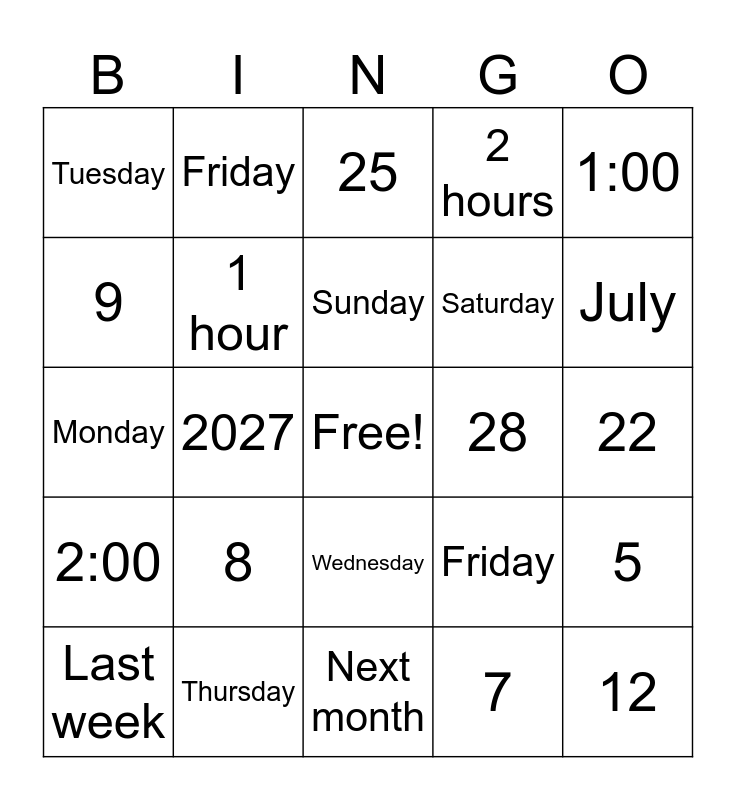 | B | I | N | G | O |
|---|---|---|---|---|
| Tuesday | Friday | 25 | 2 hours | 1:00 |
| 9 | 1 hour | Sunday | Saturday | July |
| Monday | 2027 | Free! | 28 | 22 |
| 2:00 | 8 | Wednesday | Friday | 5 |
| Last week | Thursday | Next month | 7 | 12 |